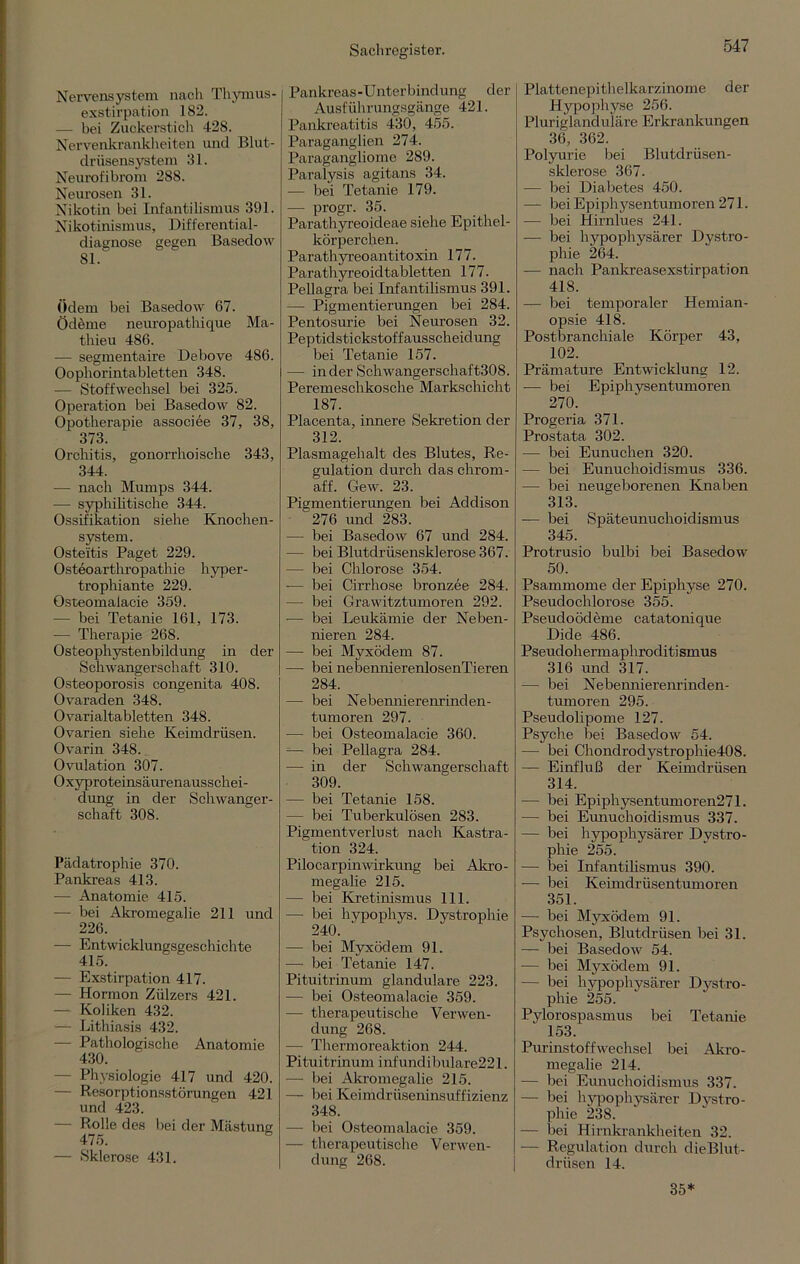 Sachregister. 547

Nervensystem nach Thymusexstirpation 182.
— bei Zuckerstich 428.
Nervenkrankheiten und Blutdrüsensystem 31.
Neurofibrom 288.
Neurosen 31.
Nikotin bei Infantilismus 391.
Nikotinismus, Differentialdiagnose gegen Basedow 81.

Ödem bei Basedow 67.
Ödème neuropathique Mathieu 486.
— segmentaire Debove 486.
Oophorintabletten 348.
— Stoffwechsel bei 325.
Operation bei Basedow 82.
Opotherapie associée 37, 38, 373.
Orchitis, gonorrhoische 343, 344.
— nach Mumps 344.
— syphilitische 344.
Ossifikation siehe Knochensystem.
Osteïtis Paget 229.
Ostéoarthropathie hypertrophiante 229.
Osteomalacie 359.
— bei Tetanie 161, 173.
— Therapie 268.
Osteophystenbildung in der Schwangerschaft 310.
Osteoporosis congenita 408.
Ovaraden 348.
Ovarialtabletten 348.
Ovarien siehe Keimdrüsen.
Ovarin 348.
Ovulation 307.
Oxyproteinsäurenausscheidung in der Schwangerschaft 308.

Pädatrophie 370.
Pankreas 413.
— Anatomie 415.
— bei Akromegalie 211 und 226.
— Entwicklungsgeschichte 415.
— Exstirpation 417.
— Hormon Zülzers 421.
— Koliken 432.
— Lithiasis 432.
— Pathologische Anatomie 430.
— Physiologie 417 und 420.
— Resorptionsstörungen 421 und 423.
— Rolle des bei der Mästung 475.
— Sklerose 431.

Pankreas-Unterbindung der Ausführungsgänge 421.
Pankreatitis 430, 455.
Paraganglien 274.
Paragangliome 289.
Paralysis agitans 34.
— bei Tetanie 179.
— progr. 35.
Parathyreoideae siehe Epithelkörperchen.
Parathyreoantitoxin 177.
Parathyreoidtabletten 177.
Pellagra bei Infantilismus 391.
— Pigmentierungen bei 284.
Pentosurie bei Neurosen 32.
Peptidstickstoffausscheidung bei Tetanie 157.
— in der Schwangerschaft308.
Peremeschkosche Markschicht 187.
Placenta, innere Sekretion der 312.
Plasmagehalt des Blutes, Regulation durch das chromaff. Gew. 23.
Pigmentierungen bei Addison 276 und 283.
— bei Basedow 67 und 284.
— bei Blutdrüsensklerose 367.
— bei Chlorose 354.
— bei Cirrhose bronzée 284.
— bei Grawitztumoren 292.
— bei Leukämie der Nebennieren 284.
— bei Myxödem 87.
— bei nebennierenlosenTieren 284.
— bei Nebennierenrindentumoren 297.
— bei Osteomalacie 360.
— bei Pellagra 284.
— in der Schwangerschaft 309.
— bei Tetanie 158.
— bei Tuberkulösen 283.
Pigmentverlust nach Kastration 324.
Pilocarpinwirkung bei Akromegalie 215.
— bei Kretinismus 111.
— bei hypophys. Dystrophie 240.
— bei Myxödem 91.
— bei Tetanie 147.
Pituitrinum glandulare 223.
— bei Osteomalacie 359.
— therapeutische Verwendung 268.
— Thermoreaktion 244.
Pituitrinum infundibulare221.
— bei Akromegalie 215.
— bei Keimdrüseninsuffizienz 348.
— bei Osteomalacie 359.
— therapeutische Verwendung 268.

Plattenepithelkarzinome der Hypophyse 256.
Pluriglanduläre Erkrankungen 36, 362.
Polyurie bei Blutdrüsensklerose 367.
— bei Diabetes 450.
— bei Epiphysentumoren 271.
— bei Hirnlues 241.
— bei hypophysärer Dystrophie 264.
— nach Pankreasexstirpation 418.
— bei temporaler Hemianopsie 418.
Postbranchiale Körper 43, 102.
Prämature Entwicklung 12.
— bei Epiphysentumoren 270.
Progeria 371.
Prostata 302.
— bei Eunuchen 320.
— bei Eunuchoidismus 336.
— bei neugeborenen Knaben 313.
— bei Späteunuchoidismus 345.
Protrusio bulbi bei Basedow 50.
Psammome der Epiphyse 270.
Pseudochlorose 355.
Pseudoödème catatonique Dide 486.
Pseudohermaphroditismus 316 und 317.
— bei Nebennierenrindentumoren 295.
Pseudolipome 127.
Psyche bei Basedow 54.
— bei Chondrodystrophie408.
— Einfluß der Keimdrüsen 314.
— bei Epiphysentumoren271.
— bei Eunuchoidismus 337.
— bei hypophysärer Dystrophie 255.
— bei Infantilismus 390.
— bei Keimdrüsentumoren 351.
— bei Myxödem 91.
Psychosen, Blutdrüsen bei 31.
— bei Basedow 54.
— bei Myxödem 91.
— bei hypophysärer Dystrophie 255.
Pylorospasmus bei Tetanie 153.
Purinstoffwechsel bei Akromegalie 214.
— bei Eunuchoidismus 337.
— bei hypophysärer Dystrophie 238.
— bei Hirnkrankheiten 32.
— Regulation durch dieBlutdrüsen 14.

35*